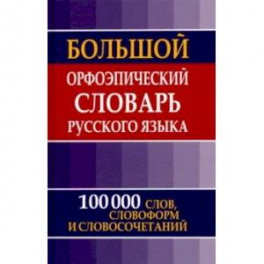 БОЛЬШОЙ
ОРФОЭПИЧЕСКИЙ СЛОВАРЬ РУССКОГО ЯЗЫКА

100 000 СЛОВ, СЛОВОФОРМ И СЛОВОСОЧЕТАНИЙ